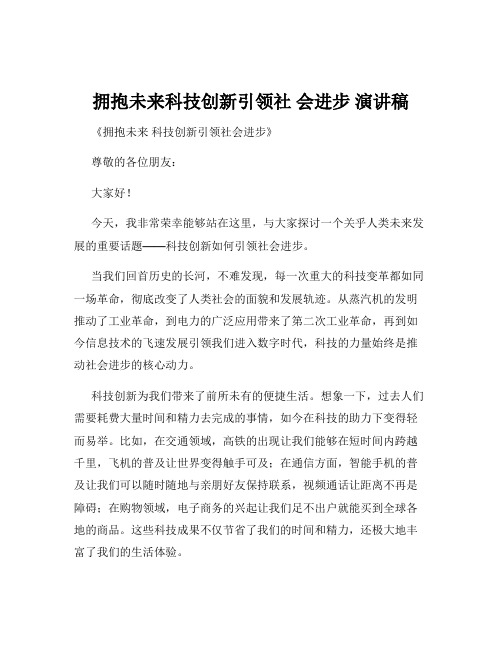 拥抱未来科技创新引领社 会进步 演讲稿

《拥抱未来 科技创新引领社会进步》

尊敬的各位朋友：

大家好！

今天，我非常荣幸能够站在这里，与大家探讨一个关乎人类未来发展的重要话题——科技创新如何引领社会进步。

当我们回首历史的长河，不难发现，每一次重大的科技变革都如同一场革命，彻底改变了人类社会的面貌和发展轨迹。从蒸汽机的发明推动了工业革命，到电力的广泛应用带来了第二次工业革命，再到如今信息技术的飞速发展引领我们进入数字时代，科技的力量始终是推动社会进步的核心动力。

科技创新为我们带来了前所未有的便捷生活。想象一下，过去人们需要耗费大量时间和精力去完成的事情，如今在科技的助力下变得轻而易举。比如，在交通领域，高铁的出现让我们能够在短时间内跨越千里，飞机的普及让世界变得触手可及；在通信方面，智能手机的普及让我们可以随时随地与亲朋好友保持联系，视频通话让距离不再是障碍；在购物领域，电子商务的兴起让我们足不出户就能买到全球各地的商品。这些科技成果不仅节省了我们的时间和精力，还极大地丰富了我们的生活体验。